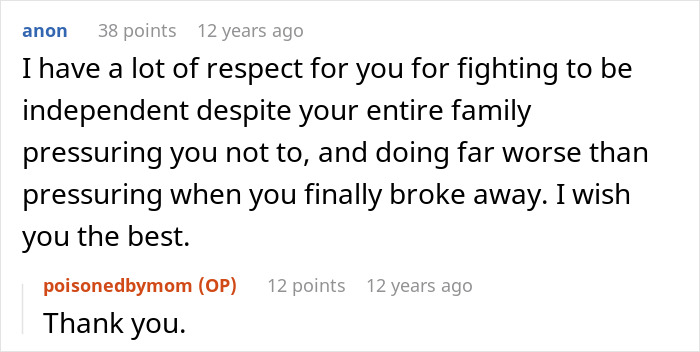 anon 38 points 12 years ago

I have a lot of respect for you for fighting to be independent despite your entire family pressuring you not to, and doing far worse than pressuring when you finally broke away. I wish you the best.

poisonedbymom (OP) 12 points 12 years ago

Thank you.